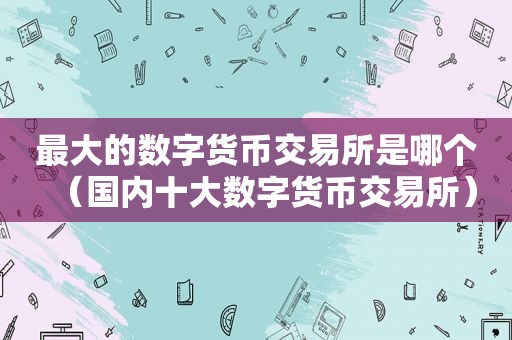 最大的数字货币交易所是哪个（国内十大数字货币交易所）

STATIONERY